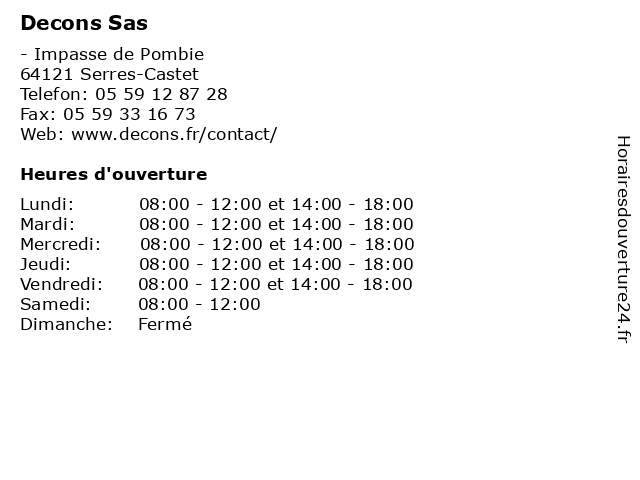 Decons Sas

- Impasse de Pombie
64121 Serres-Castet
Telefon: 05 59 12 87 28
Fax: 05 59 33 16 73
Web: www.decons.fr/contact/

Heures d'ouverture

Lundi: 08:00 - 12:00 et 14:00 - 18:00
Mardi: 08:00 - 12:00 et 14:00 - 18:00
Mercredi: 08:00 - 12:00 et 14:00 - 18:00
Jeudi: 08:00 - 12:00 et 14:00 - 18:00
Vendredi: 08:00 - 12:00 et 14:00 - 18:00
Samedi: 08:00 - 12:00
Dimanche: Fermé

Horairesdouverture24.fr